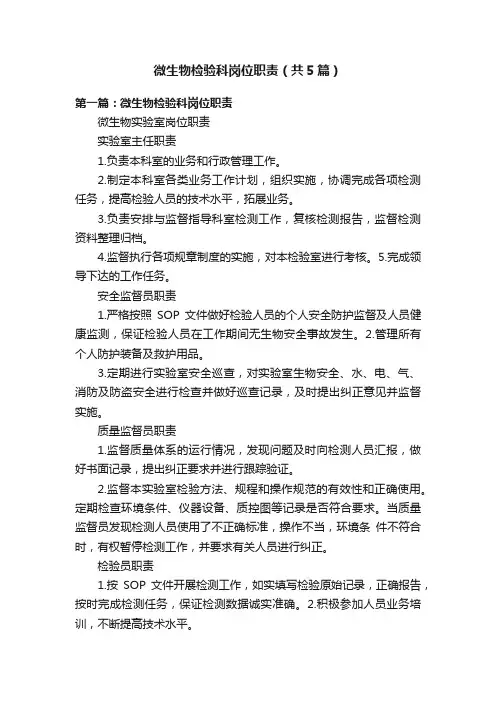 微生物检验科岗位职责（共5篇）

第一篇：微生物检验科岗位职责

微生物实验室岗位职责

实验室主任职责

1.负责本科室的业务和行政管理工作。

2.制定本科室各类业务工作计划，组织实施，协调完成各项检测任务，提高检验人员的技术水平，拓展业务。

3.负责安排与监督指导科室检测工作，复核检测报告，监督检测资料整理归档。

4.监督执行各项规章制度的实施，对本检验室进行考核。5.完成领导下达的工作任务。

安全监督员职责

1.严格按照 SOP 文件做好检验人员的个人安全防护监督及人员健康监测，保证检验人员在工作期间无生物安全事故发生。2.管理所有个人防护装备及救护用品。

3.定期进行实验室安全巡查，对实验室生物安全、水、电、气、消防及防盗安全进行检查并做好巡查记录，及时提出纠正意见并监督实施。

质量监督员职责

1.监督质量体系的运行情况，发现问题及时向检测人员汇报，做好书面记录，提出纠正要求并进行跟踪验证。

2.监督本实验室检验方法、规程和操作规范的有效性和正确使用。定期检查环境条件、仪器设备、质控图等记录是否符合要求。当质量监督员发现检测人员使用了不正确标准，操作不当，环境条 件不符合时，有权暂停检测工作，并要求有关人员进行纠正。

检验员职责

1.按 SOP 文件开展检测工作，如实填写检验原始记录，正确报告，按时完成检测任务，保证检测数据诚实准确。2.积极参加人员业务培训，不断提高技术水平。